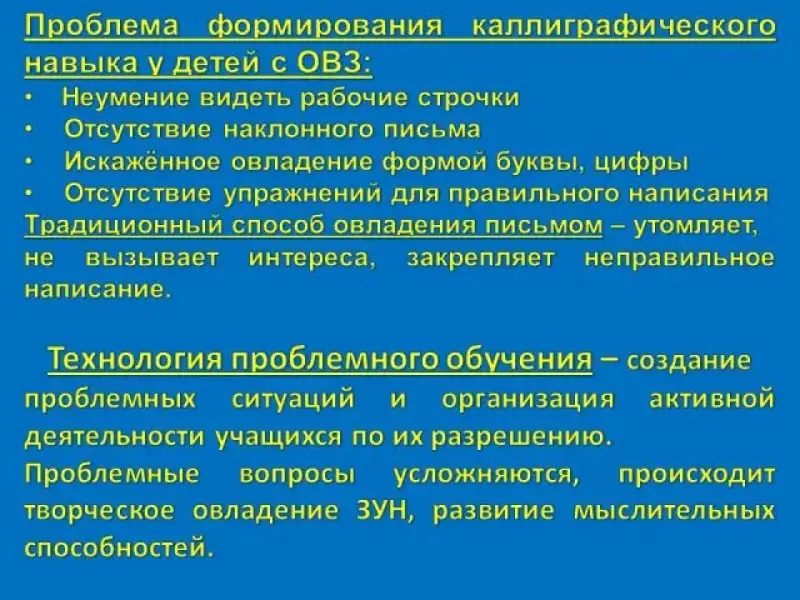 Проблема формирования каллиграфического навыка у детей с ОВЗ:

• Неумение видеть рабочие строчки
• Отсутствие наклонного письма
• Искажённое овладение формой буквы, цифры
• Отсутствие упражнений для правильного написания

Традиционный способ овладения письмом – утомляет, не вызывает интереса, закрепляет неправильное написание.

Технология проблемного обучения – создание проблемных ситуаций и организация активной деятельности учащихся по их разрешению.

Проблемные вопросы усложняются, происходит творческое овладение ЗУН, развитие мыслительных способностей.